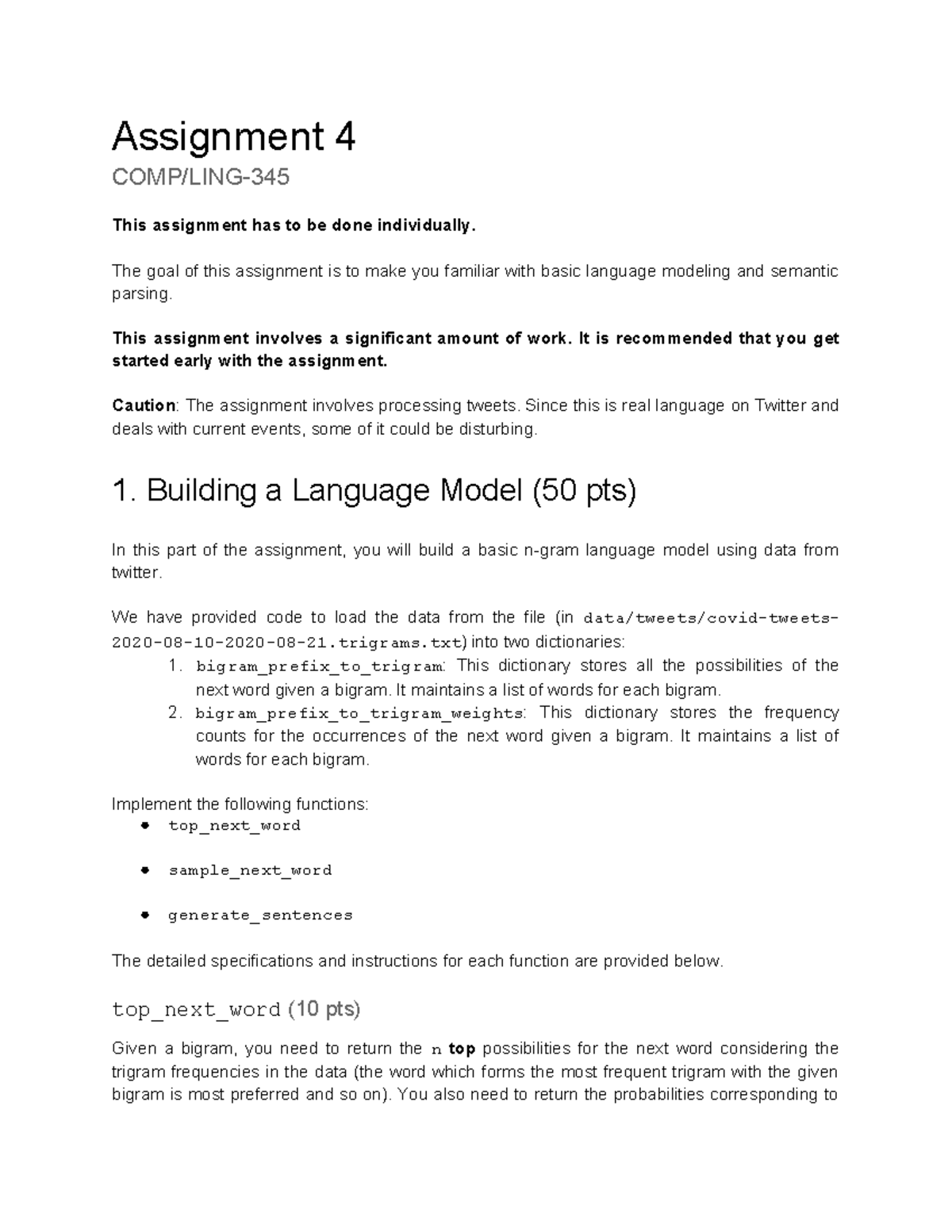 Assignment 4

COMP/LING-345

This assignment has to be done individually.

The goal of this assignment is to make you familiar with basic language modeling and semantic parsing.

This assignment involves a significant amount of work. It is recommended that you get started early with the assignment.

Caution: The assignment involves processing tweets. Since this is real language on Twitter and deals with current events, some of it could be disturbing.

1. Building a Language Model (50 pts)

In this part of the assignment, you will build a basic n-gram language model using data from twitter.

We have provided code to load the data from the file (in data/tweets/covid-tweets-2020-08-10-2020-08-21.trigrams.txt) into two dictionaries:
1. bigram_prefix_to_trigram: This dictionary stores all the possibilities of the next word given a bigram. It maintains a list of words for each bigram.
2. bigram_prefix_to_trigram_weights: This dictionary stores the frequency counts for the occurrences of the next word given a bigram. It maintains a list of words for each bigram.

Implement the following functions:
• top_next_word
• sample_next_word
• generate_sentences

The detailed specifications and instructions for each function are provided below.

top_next_word (10 pts)

Given a bigram, you need to return the n top possibilities for the next word considering the trigram frequencies in the data (the word which forms the most frequent trigram with the given bigram is most preferred and so on). You also need to return the probabilities corresponding to